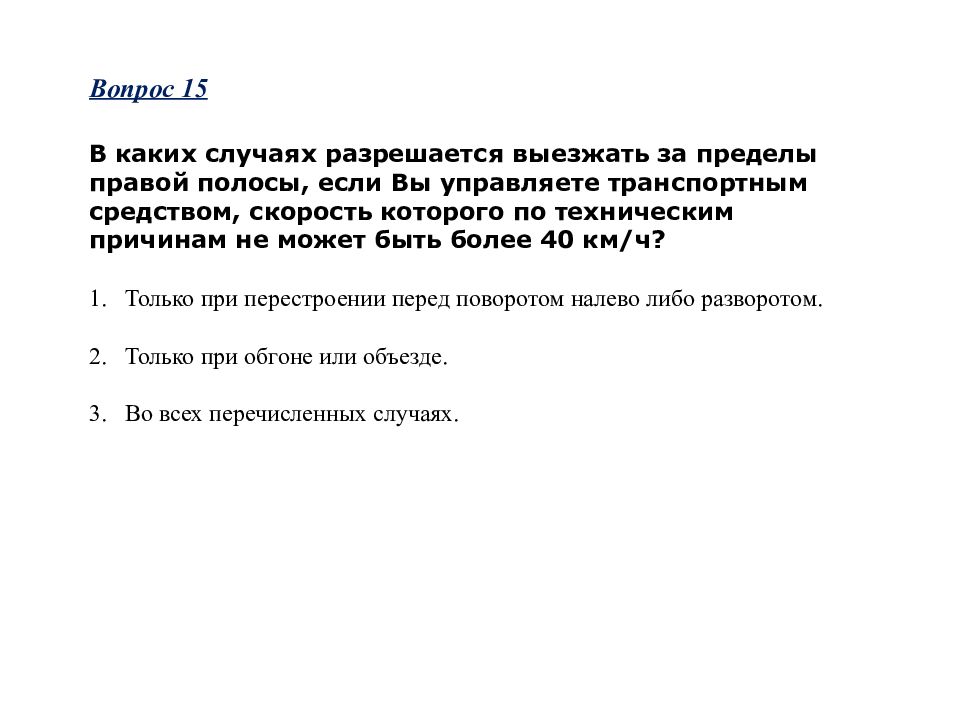 Вопрос 15

В каких случаях разрешается выезжать за пределы правой полосы, если Вы управляете транспортным средством, скорость которого по техническим причинам не может быть более 40 км/ч?

1. Только при перестроении перед поворотом налево либо разворотом.

2. Только при обгоне или объезде.

3. Во всех перечисленных случаях.